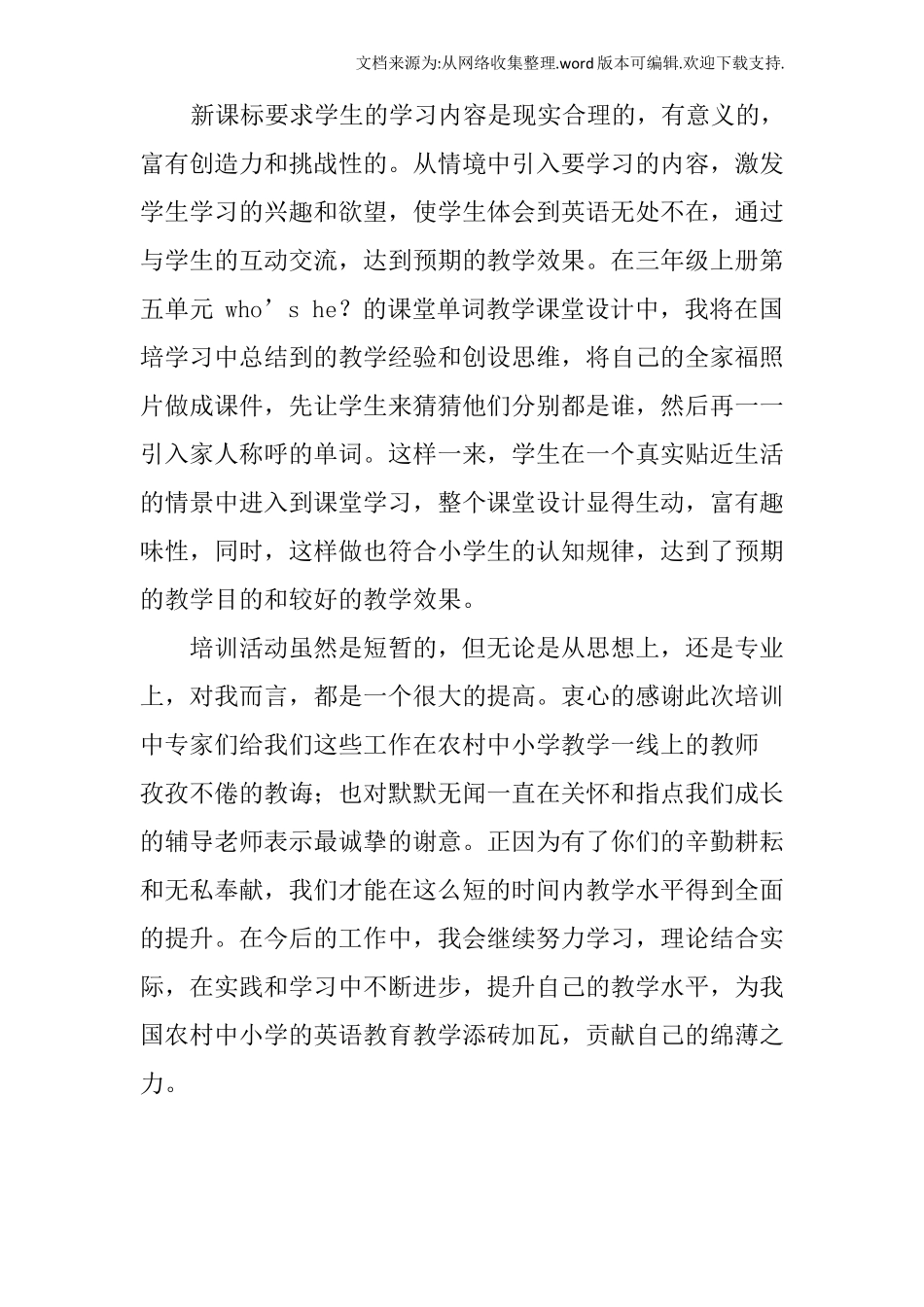 文档来源为:从网络收集整理.word版本可编辑.欢迎下载支持.

新课标要求学生的学习内容是现实合理的，有意义的，富有创造力和挑战性的。从情境中引入要学习的内容，激发学生学习的兴趣和欲望，使学生体会到英语无处不在，通过与学生的互动交流，达到预期的教学效果。在三年级上册第五单元 who’s he？的课堂单词教学课堂设计中，我将在国培学习中总结到的教学经验和创设思维，将自己的全家福照片做成课件，先让学生来猜猜他们分别都是谁，然后再一一引入家人称呼的单词。这样一来，学生在一个真实贴近生活的情景中进入到课堂学习，整个课堂设计显得生动，富有趣味性，同时，这样做也符合小学生的认知规律，达到了预期的教学目的和较好的教学效果。

培训活动虽然是短暂的，但无论是从思想上，还是专业上，对我而言，都是一个很大的提高。衷心的感谢此次培训中专家们给我们这些工作在农村中小学教学一线上的教师孜孜不倦的教诲；也对默默无闻一直在关怀和指点我们成长的辅导老师表示最诚挚的谢意。正因为有了你们的辛勤耕耘和无私奉献，我们才能在这么短的时间内教学水平得到全面的提升。在今后的工作中，我会继续努力学习，理论结合实际，在实践和学习中不断进步，提升自己的教学水平，为我国农村中小学的英语教育教学添砖加瓦，贡献自己的绵薄之力。